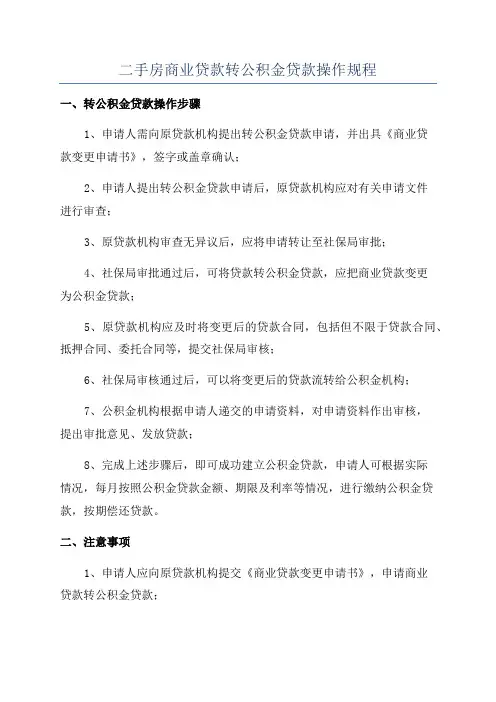 二手房商业贷款转公积金贷款操作规程

一、转公积金贷款操作步骤

1、申请人需向原贷款机构提出转公积金贷款申请，并出具《商业贷款变更申请书》，签字或盖章确认；

2、申请人提出转公积金贷款申请后，原贷款机构应对有关申请文件进行审查；

3、原贷款机构审查无异议后，应将申请转让至社保局审批；

4、社保局审批通过后，可将贷款转公积金贷款，应把商业贷款变更为公积金贷款；

5、原贷款机构应及时将变更后的贷款合同，包括但不限于贷款合同、抵押合同、委托合同等，提交社保局审核；

6、社保局审核通过后，可以将变更后的贷款流转给公积金机构；

7、公积金机构根据申请人递交的申请资料，对申请资料作出审核，提出审批意见、发放贷款；

8、完成上述步骤后，即可成功建立公积金贷款，申请人可根据实际情况，每月按照公积金贷款金额、期限及利率等情况，进行缴纳公积金贷款，按期偿还贷款。

二、注意事项

1、申请人应向原贷款机构提交《商业贷款变更申请书》，申请商业贷款转公积金贷款；